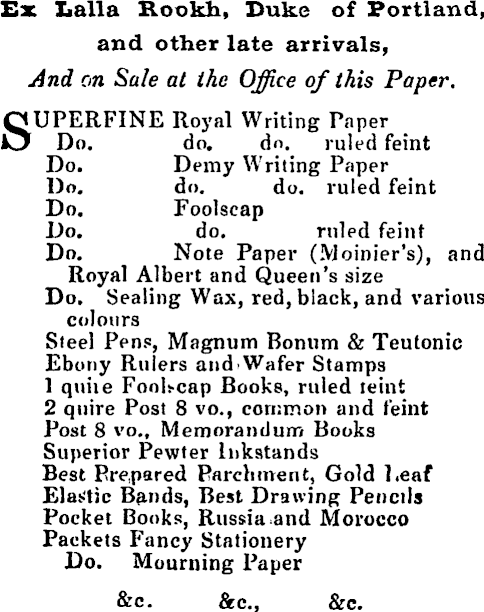 Ex Lalla Rookh, Duke of Portland, and other late arrivals,

And on Sale at the Office of this Paper.

SUPERFINE Royal Writing Paper
Do. do. do. ruled feint
Do. Demy Writing Paper
Do. do. do. ruled feint
Do. Foolscap
Do. do. ruled feint
Do. Note Paper (Moinier's), and Royal Albert and Queen's size
Do. Sealing Wax, red, black, and various colours
Steel Pens, Magnum Bonum & Teutonic
Ebony Rulers and Wafer Stamps
1 quire Foolscap Books, ruled feint
2 quire Post 8 vo., common and feint
Post 8 vo., Memorandum Books
Superior Pewter Inkstands
Best Prepared Parchment, Gold Leaf
Elastic Bands, Best Drawing Pencils
Pocket Books, Russia and Morocco
Packets Fancy Stationery
Do. Mourning Paper

&c. &c., &c.